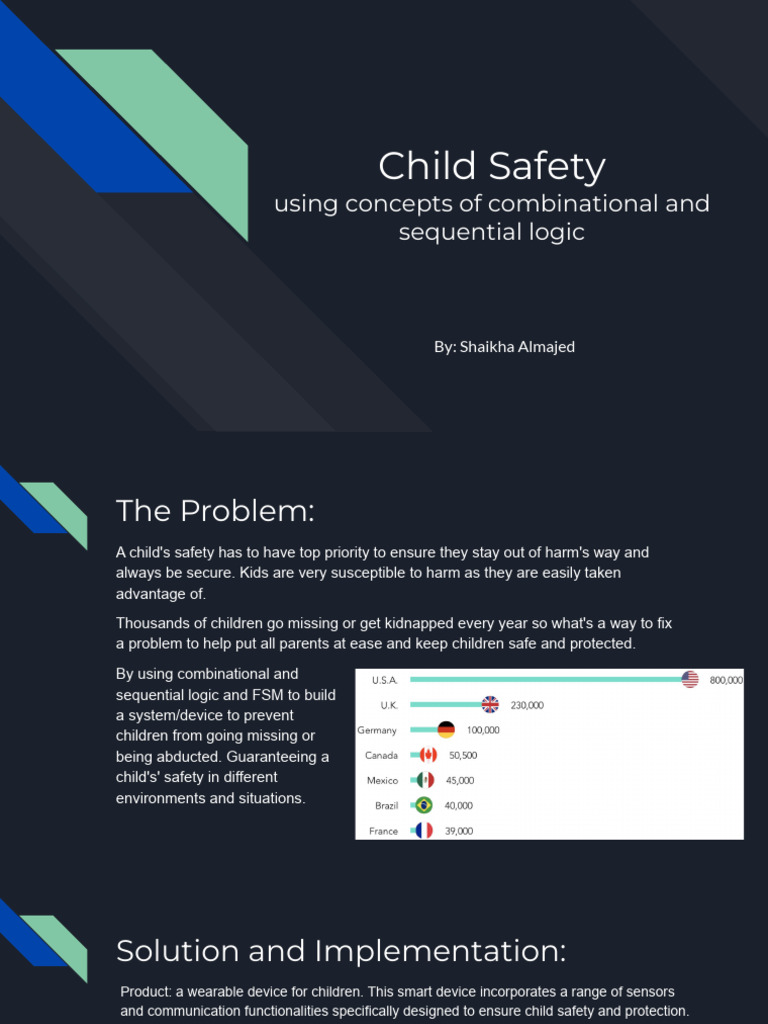 Child Safety
using concepts of combinational and sequential logic

By: Shaikha Almajed

The Problem:

A child's safety has to have top priority to ensure they stay out of harm's way and always be secure. Kids are very susceptible to harm as they are easily taken advantage of.

Thousands of children go missing or get kidnapped every year so what's a way to fix a problem to help put all parents at ease and keep children safe and protected.

By using combinational and sequential logic and FSM to build a system/device to prevent children from going missing or being abducted. Guaranteeing a child's' safety in different environments and situations.

U.S.A. 800,000
U.K. 230,000
Germany 100,000
Canada 50,500
Mexico 45,000
Brazil 40,000
France 39,000

Solution and Implementation:

Product: a wearable device for children. This smart device incorporates a range of sensors and communication functionalities specifically designed to ensure child safety and protection.